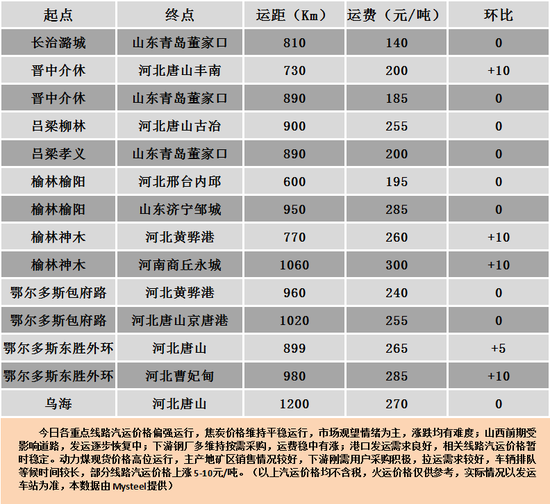 | 起点 | 终点 | 运距（Km） | 运费（元/吨） | 环比 |
|---|---|---|---|---|
| 长治潞城 | 山东青岛董家口 | 810 | 140 | 0 |
| 晋中介休 | 河北唐山丰南 | 730 | 200 | +10 |
| 晋中介休 | 山东青岛董家口 | 890 | 185 | 0 |
| 吕梁柳林 | 河北唐山古冶 | 900 | 255 | 0 |
| 吕梁孝义 | 山东青岛董家口 | 890 | 200 | 0 |
| 榆林榆阳 | 河北邢台内邱 | 600 | 195 | 0 |
| 榆林榆阳 | 山东济宁邹城 | 950 | 285 | 0 |
| 榆林神木 | 河北黄骅港 | 770 | 260 | +10 |
| 榆林神木 | 河南商丘永城 | 1060 | 300 | +10 |
| 鄂尔多斯包府路 | 河北黄骅港 | 960 | 240 | 0 |
| 鄂尔多斯包府路 | 河北唐山京唐港 | 1020 | 255 | 0 |
| 鄂尔多斯东胜外环 | 河北唐山 | 899 | 265 | +5 |
| 鄂尔多斯东胜外环 | 河北曹妃甸 | 980 | 285 | +10 |
| 乌海 | 河北唐山 | 1200 | 270 | 0 |

今日各重点线路汽运价格偏强运行，焦炭价格维持平稳运行，市场观望情绪为主，涨跌均有难度；山西前期受影响道路，发运逐步恢复中；下游钢厂多维持按需采购，运费稳中有涨；港口发运需求良好，相关线路汽运价格暂时稳定。动力煤现货价格高位运行，主产地矿区销售情况较好，下游刚需用户采购积极，拉运需求较好，车辆排队等候时间较长，部分线路汽运价格上涨5-10元/吨。（以上汽运价格均不含税，火运价格仅供参考，实际情况以发运车站为准，本数据由Mysteel提供）